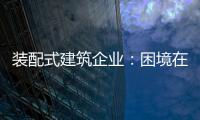 装配式建筑企业：困境在